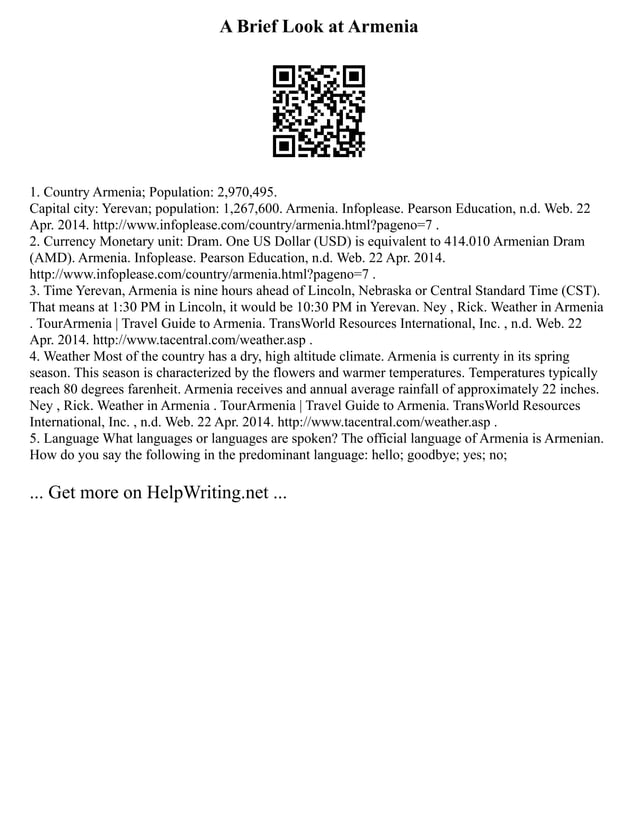 A Brief Look at Armenia

1. Country Armenia; Population: 2,970,495.
Capital city: Yerevan; population: 1,267,600. Armenia. Infoplease. Pearson Education, n.d. Web. 22 Apr. 2014. http://www.infoplease.com/country/armenia.html?pageno=7 .
2. Currency Monetary unit: Dram. One US Dollar (USD) is equivalent to 414.010 Armenian Dram (AMD). Armenia. Infoplease. Pearson Education, n.d. Web. 22 Apr. 2014. http://www.infoplease.com/country/armenia.html?pageno=7 .
3. Time Yerevan, Armenia is nine hours ahead of Lincoln, Nebraska or Central Standard Time (CST). That means at 1:30 PM in Lincoln, it would be 10:30 PM in Yerevan. Ney , Rick. Weather in Armenia . TourArmenia | Travel Guide to Armenia. TransWorld Resources International, Inc. , n.d. Web. 22 Apr. 2014. http://www.tacentral.com/weather.asp .
4. Weather Most of the country has a dry, high altitude climate. Armenia is currenty in its spring season. This season is characterized by the flowers and warmer temperatures. Temperatures typically reach 80 degrees farenheit. Armenia receives and annual average rainfall of approximately 22 inches. Ney , Rick. Weather in Armenia . TourArmenia | Travel Guide to Armenia. TransWorld Resources International, Inc. , n.d. Web. 22 Apr. 2014. http://www.tacentral.com/weather.asp .
5. Language What languages or languages are spoken? The official language of Armenia is Armenian. How do you say the following in the predominant language: hello; goodbye; yes; no;

... Get more on HelpWriting.net ...